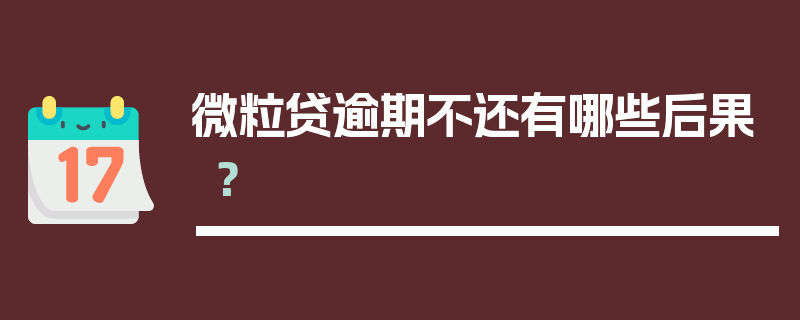 17

微粒贷逾期不还有哪些后果？